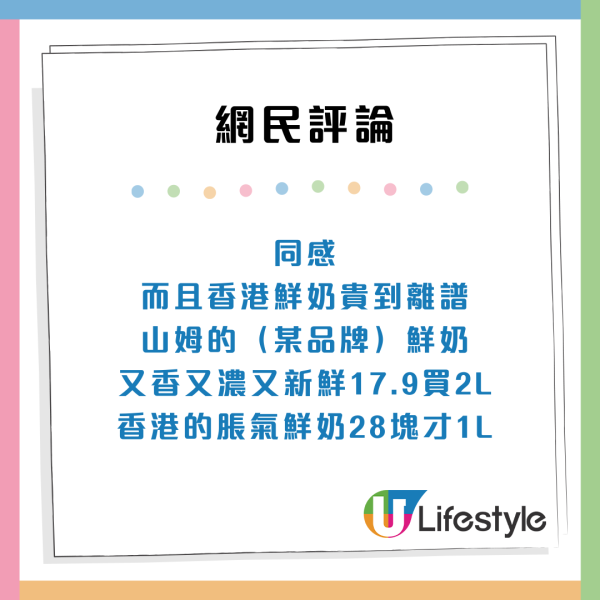 網民評論

同感
而且香港鮮奶貴到離譜
山姆的（某品牌）鮮奶
又香又濃又新鮮17.9買2L
香港的脹氣鮮奶28塊才1L

U Lifestyle